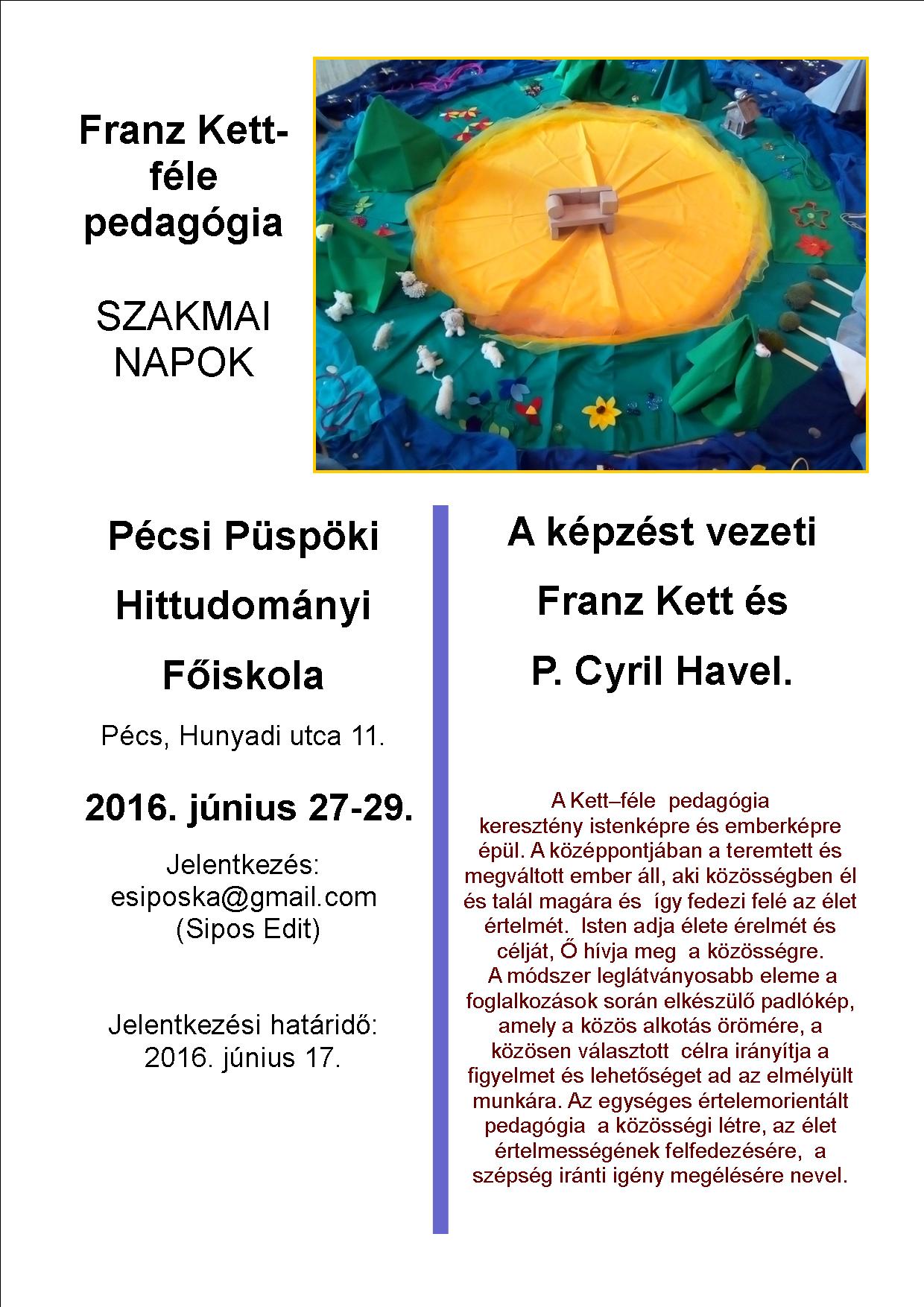 Franz Kett-féle pedagógia

SZAKMAI NAPOK

Pécsi Püspöki Hittudományi Főiskola

Pécs, Hunyadi utca 11.

2016. június 27-29.

Jelentkezés:
esiposka@gmail.com
(Sipos Edit)

Jelentkezési határidő:
2016. június 17.

A képzést vezeti Franz Kett és P. Cyril Havel.

A Kett–féle pedagógia keresztény istenképre és emberképre épül. A középpontjában a teremtett és megváltott ember áll, aki közösségben él és talál magára és így fedezi felé az élet értelmét. Isten adja élete érelmét és célját, Ő hívja meg a közösségre. A módszer leglátványosabb eleme a foglalkozások során elkészülő padlókép, amely a közös alkotás örömére, a közösen választott célra irányítja a figyelmet és lehetőséget ad az elmélyült munkára. Az egységes értelemorientált pedagógia a közösségi létre, az élet értelmességének felfedezésére, a szépség iránti igény megélésére nevel.